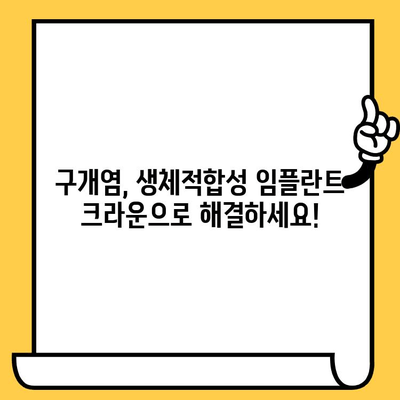 구개염, 생체적합성 임플란트 크라운으로 해결하세요!